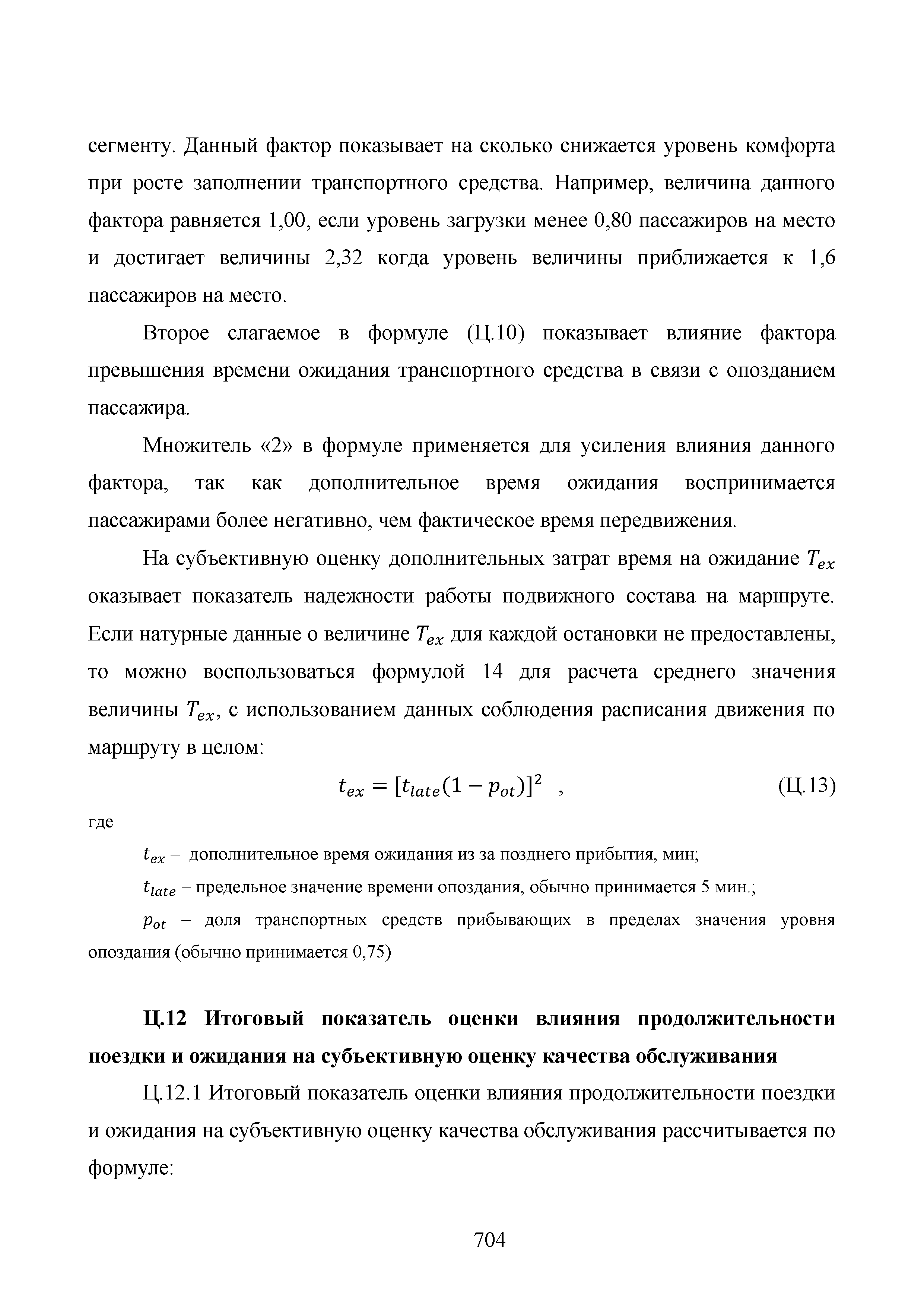 сегменту. Данный фактор показывает на сколько снижается уровень комфорта при росте заполнении транспортного средства. Например, величина данного фактора равняется 1,00, если уровень загрузки менее 0,80 пассажиров на место и достигает величины 2,32 когда уровень величины приближается к 1,6 пассажиров на место.

Второе слагаемое в формуле (Ц.10) показывает влияние фактора превышения времени ожидания транспортного средства в связи с опозданием пассажира.

Множитель «2» в формуле применяется для усиления влияния данного фактора, так как дополнительное время ожидания воспринимается пассажирами более негативно, чем фактическое время передвижения.

На субъективную оценку дополнительных затрат время на ожидание $T_{ex}$ оказывает показатель надежности работы подвижного состава на маршруте. Если натурные данные о величине $T_{ex}$ для каждой остановки не предоставлены, то можно воспользоваться формулой 14 для расчета среднего значения величины $T_{ex}$, с использованием данных соблюдения расписания движения по маршруту в целом:

$t_{ex} = [t_{late}(1 - p_{ot})]^2$ , (Ц.13)

где

$t_{ex}$ – дополнительное время ожидания из за позднего прибытия, мин;

$t_{late}$ – предельное значение времени опоздания, обычно принимается 5 мин.;

$p_{ot}$ – доля транспортных средств прибывающих в пределах значения уровня опоздания (обычно принимается 0,75)

Ц.12 Итоговый показатель оценки влияния продолжительности поездки и ожидания на субъективную оценку качества обслуживания

Ц.12.1 Итоговый показатель оценки влияния продолжительности поездки и ожидания на субъективную оценку качества обслуживания рассчитывается по формуле:

704